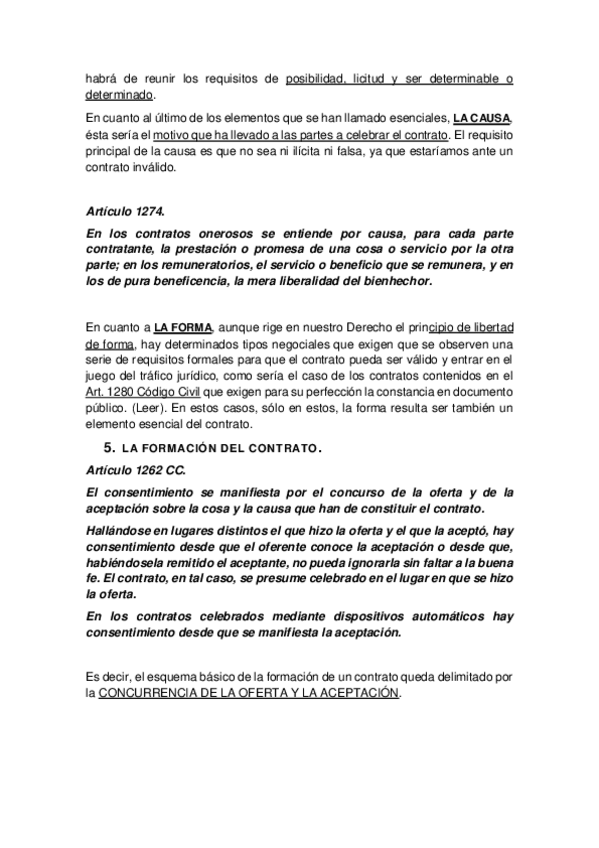 habrá de reunir los requisitos de posibilidad, licitud y ser determinable o determinado.

En cuanto al último de los elementos que se han llamado esenciales, LA CAUSA, ésta sería el motivo que ha llevado a las partes a celebrar el contrato. El requisito principal de la causa es que no sea ni ilícita ni falsa, ya que estaríamos ante un contrato inválido.

Artículo 1274.

En los contratos onerosos se entiende por causa, para cada parte contratante, la prestación o promesa de una cosa o servicio por la otra parte; en los remuneratorios, el servicio o beneficio que se remunera, y en los de pura beneficencia, la mera liberalidad del bienhechor.

En cuanto a LA FORMA, aunque rige en nuestro Derecho el principio de libertad de forma, hay determinados tipos negociales que exigen que se observen una serie de requisitos formales para que el contrato pueda ser válido y entrar en el juego del tráfico jurídico, como sería el caso de los contratos contenidos en el Art. 1280 Código Civil que exigen para su perfección la constancia en documento público. (Leer). En estos casos, sólo en estos, la forma resulta ser también un elemento esencial del contrato.

5. LA FORMACIÓN DEL CONTRATO.

Artículo 1262 CC.

El consentimiento se manifiesta por el concurso de la oferta y de la aceptación sobre la cosa y la causa que han de constituir el contrato.

Hallándose en lugares distintos el que hizo la oferta y el que la aceptó, hay consentimiento desde que el oferente conoce la aceptación o desde que, habiéndosela remitido el aceptante, no pueda ignorarla sin faltar a la buena fe. El contrato, en tal caso, se presume celebrado en el lugar en que se hizo la oferta.

En los contratos celebrados mediante dispositivos automáticos hay consentimiento desde que se manifiesta la aceptación.

Es decir, el esquema básico de la formación de un contrato queda delimitado por la CONCURRENCIA DE LA OFERTA Y LA ACEPTACIÓN.